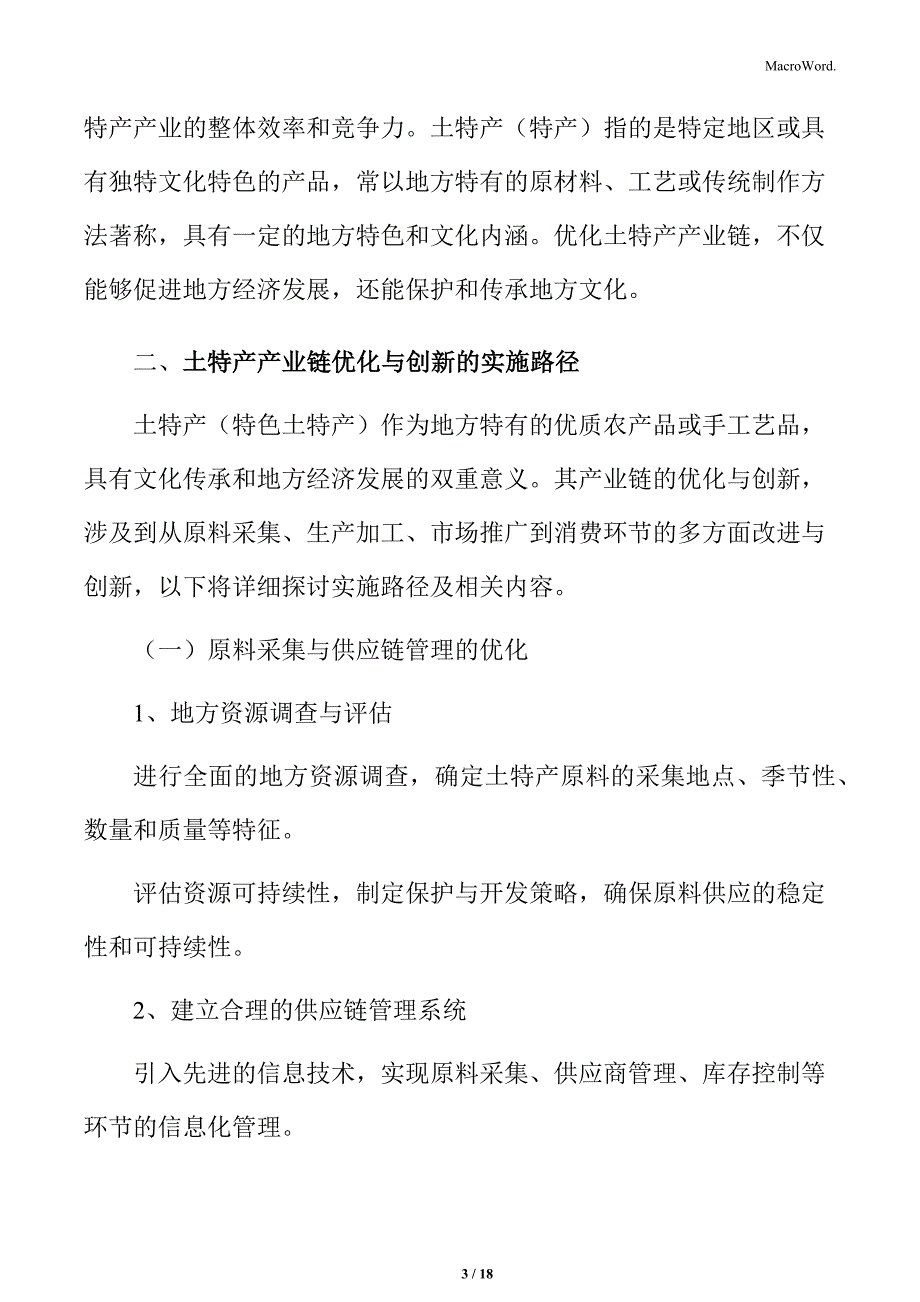 MacroWord.

特产产业的整体效率和竞争力。土特产（特产）指的是特定地区或具有独特文化特色的产品，常以地方特有的原材料、工艺或传统制作方法著称，具有一定的地方特色和文化内涵。优化土特产产业链，不仅能够促进地方经济发展，还能保护和传承地方文化。

二、土特产产业链优化与创新的实施路径

土特产（特色土特产）作为地方特有的优质农产品或手工艺品，具有文化传承和地方经济发展的双重意义。其产业链的优化与创新，涉及到从原料采集、生产加工、市场推广到消费环节的多方面改进与创新，以下将详细探讨实施路径及相关内容。

（一）原料采集与供应链管理的优化

1、地方资源调查与评估

进行全面的地方资源调查，确定土特产原料的采集地点、季节性、数量和质量等特征。

评估资源可持续性，制定保护与开发策略，确保原料供应的稳定性和可持续性。

2、建立合理的供应链管理系统

引入先进的信息技术，实现原料采集、供应商管理、库存控制等环节的信息化管理。

3 / 18